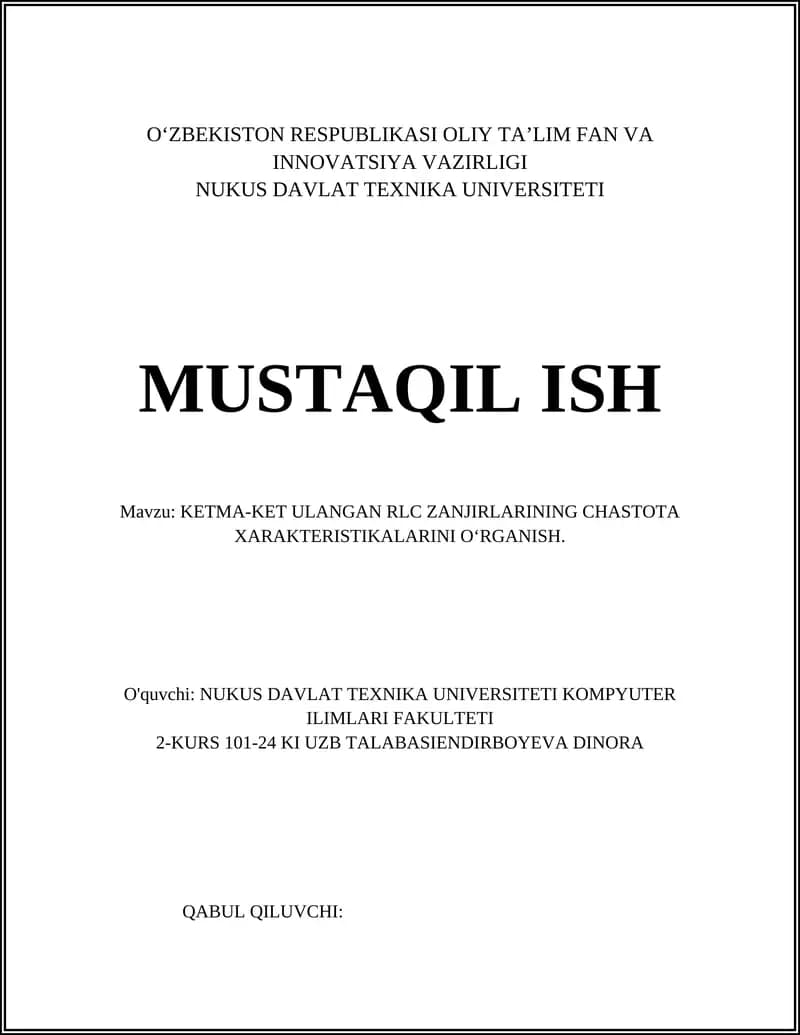 O‘ZBEKISTON RESPUBLIKASI OLIY TA’LIM FAN VA INNOVATSIYA VAZIRLIGI
NUKUS DAVLAT TEXNIKA UNIVERSITETI

MUSTAQIL ISH

Mavzu: KETMA-KET ULANGAN RLC ZANJIRLARINING CHASTOTA XARAKTERISTIKALARINI O‘RGANISH.

O'quvchi: NUKUS DAVLAT TEXNIKA UNIVERSITETI KOMPYUTER ILIMLARI FAKULTETI
2-KURS 101-24 KI UZB TALABASIENDIRBOYEVA DINORA

QABUL QILUVCHI: